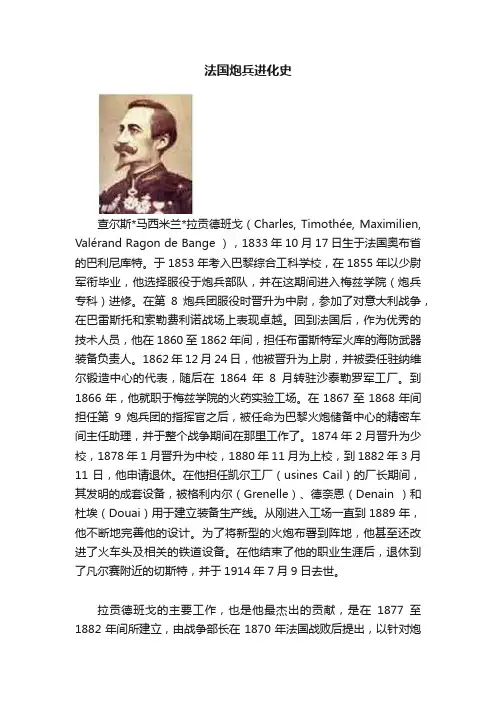 法国炮兵进化史

查尔斯*马西米兰*拉贡德班戈（Charles, Timothée, Maximilien, Valérand Ragon de Bange ），1833 年 10 月 17 日生于法国奥布省的巴利尼库特。于 1853 年考入巴黎综合工科学校，在 1855 年以少尉军衔毕业，他选择服役于炮兵部队，并在这期间进入梅兹学院（炮兵专科）进修。在第 8 炮兵团服役时晋升为中尉，参加了对意大利战争，在巴雷斯托和索勒费利诺战场上表现卓越。回到法国后，作为优秀的技术人员，他在 1860 至 1862 年间，担任布雷斯特军火库的海防武器装备负责人。1862 年 12 月 24 日，他被晋升为上尉，并被委任驻纳维尔锻造中心的代表，随后在 1864 年 8 月转驻沙泰勒罗军工厂。到 1866 年，他就职于梅兹学院的火药实验工场。在 1867 至 1868 年间担任第 9 炮兵团的指挥官之后，被任命为巴黎火炮储备中心的精密车间主任助理，并于整个战争期间在那里工作了。1874 年 2 月晋升为少校，1878 年 1 月晋升为中校，1880 年 11 月为上校，到 1882 年 3 月 11 日，他申请退休。在他担任凯尔工厂（usines Cail）的厂长期间，其发明的成套设备，被格利内尔（Grenelle）、德奈恩（Denain ）和杜埃（Douai）用于建立装备生产线。从刚进入工场一直到 1889 年，他不断地完善他的设计。为了将新型的火炮布署到阵地，他甚至还改进了火车头及相关的铁道设备。在他结束了他的职业生涯后，退休到了凡尔赛附近的切斯特，并于 1914 年 7 月 9 日去世。

拉贡德班戈的主要工作，也是他最杰出的贡献，是在 1877 至 1882 年间所建立，由战争部长在 1870 年法国战败后提出，以针对炮